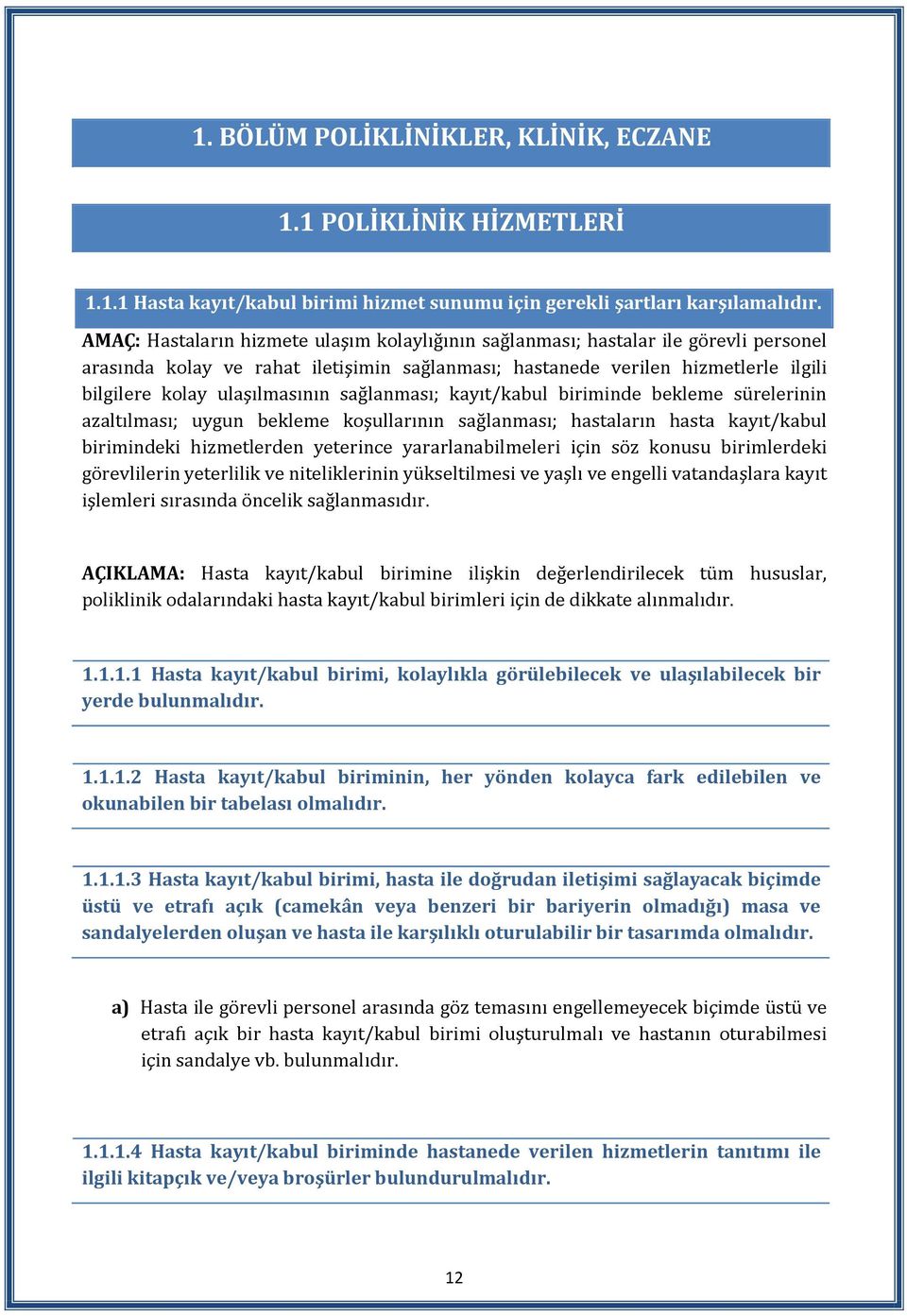 1. BÖLÜM POLİKLİNİKLER, KLİNİK, ECZANE

1.1 POLİKLİNİK HİZMETLERİ

1.1.1 Hasta kayıt/kabul birimi hizmet sunumu için gerekli şartları karşılamalıdır.

AMAÇ: Hastaların hizmete ulaşım kolaylığının sağlanması; hastalar ile görevli personel arasında kolay ve rahat iletişimin sağlanması; hastanede verilen hizmetlerle ilgili bilgilere kolay ulaşılmasının sağlanması; kayıt/kabul biriminde bekleme sürelerinin azaltılması; uygun bekleme koşullarının sağlanması; hastaların hasta kayıt/kabul birimindeki hizmetlerden yeterince yararlanabilmeleri için söz konusu birimlerdeki görevlilerin yeterlilik ve niteliklerinin yükseltilmesi ve yaşlı ve engelli vatandaşlara kayıt işlemleri sırasında öncelik sağlanmasıdır.

AÇIKLAMA: Hasta kayıt/kabul birimine ilişkin değerlendirilecek tüm hususlar, poliklinik odalarındaki hasta kayıt/kabul birimleri için de dikkate alınmalıdır.

1.1.1.1 Hasta kayıt/kabul birimi, kolaylıkla görülebilecek ve ulaşılabilecek bir yerde bulunmalıdır.

1.1.1.2 Hasta kayıt/kabul biriminin, her yönden kolayca fark edilebilen ve okunabilen bir tabelası olmalıdır.

1.1.1.3 Hasta kayıt/kabul birimi, hasta ile doğrudan iletişimi sağlayacak biçimde üstü ve etrafı açık (camekân veya benzeri bir bariyerin olmadığı) masa ve sandalyelerden oluşan ve hasta ile karşılıklı oturulabilir bir tasarımda olmalıdır.

a) Hasta ile görevli personel arasında göz temasını engellemeyecek biçimde üstü ve etrafı açık bir hasta kayıt/kabul birimi oluşturulmalı ve hastanın oturabilmesi için sandalye vb. bulunmalıdır.

1.1.1.4 Hasta kayıt/kabul biriminde hastanede verilen hizmetlerin tanıtımı ile ilgili kitapçık ve/veya broşürler bulundurulmalıdır.

12